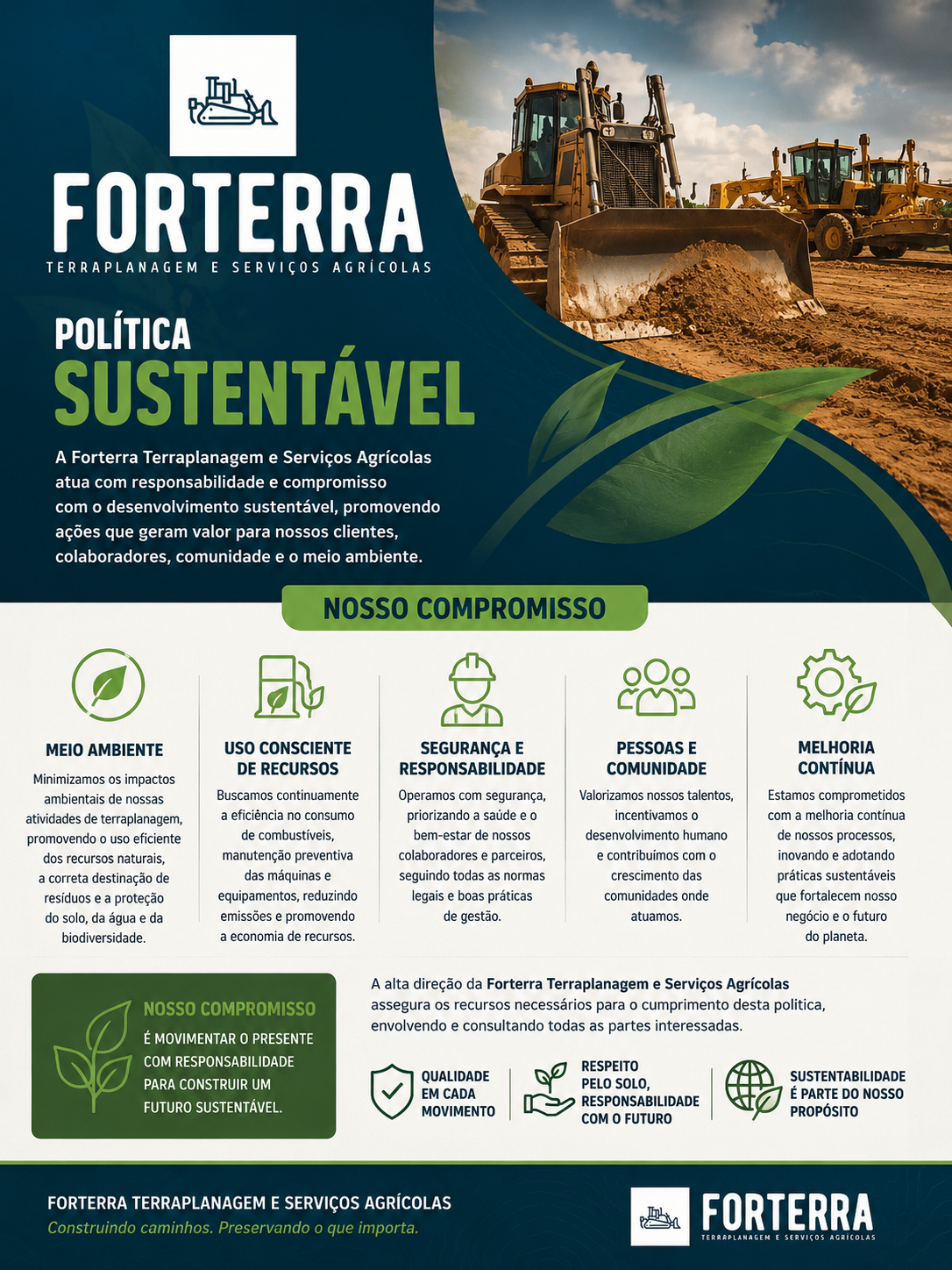 FORTERRA
TERRAPLANAGEM E SERVIÇOS AGRÍCOLAS

POLÍTICA
SUSTENTÁVEL

A Forterra Terraplanagem e Serviços Agrícolas atua com responsabilidade e compromisso com o desenvolvimento sustentável, promovendo ações que geram valor para nossos clientes, colaboradores, comunidade e o meio ambiente.

NOSSO COMPROMISSO

MEIO AMBIENTE
Minimizamos os impactos ambientais de nossas atividades de terraplanagem, promovendo o uso eficiente dos recursos naturais, a correta destinação de resíduos e a proteção do solo, da água e da biodiversidade.

USO CONSCIENTE DE RECURSOS
Buscamos continuamente a eficiência no consumo de combustíveis, manutenção preventiva das máquinas e equipamentos, reduzindo emissões e promovendo a economia de recursos.

SEGURANÇA E RESPONSABILIDADE
Operamos com segurança, priorizando a saúde e o bem-estar de nossos colaboradores e parceiros, seguindo todas as normas legais e boas práticas de gestão.

PESSOAS E COMUNIDADE
Valorizamos nossos talentos, incentivamos o desenvolvimento humano e contribuímos com o crescimento das comunidades onde atuamos.

MELHORIA CONTÍNUA
Estamos comprometidos com a melhoria contínua de nossos processos, inovando e adotando práticas sustentáveis que fortalecem nosso negócio e o futuro do planeta.

NOSSO COMPROMISSO
É MOVIMENTAR O PRESENTE COM RESPONSABILIDADE PARA CONSTRUIR UM FUTURO SUSTENTÁVEL.

A alta direção da Forterra Terraplanagem e Serviços Agrícolas assegura os recursos necessários para o cumprimento desta politica, envolvendo e consultando todas as partes interessadas.

QUALIDADE EM CADA MOVIMENTO

RESPEITO PELO SOLO, RESPONSABILIDADE COM O FUTURO

SUSTENTABILIDADE É PARTE DO NOSSO PROPÓSITO

FORTERRA TERRAPLANAGEM E SERVIÇOS AGRÍCOLAS
Construindo caminhos. Preservando o que importa.

FORTERRA
TERRAPLANAGEM E SERVIÇOS AGRÍCOLAS